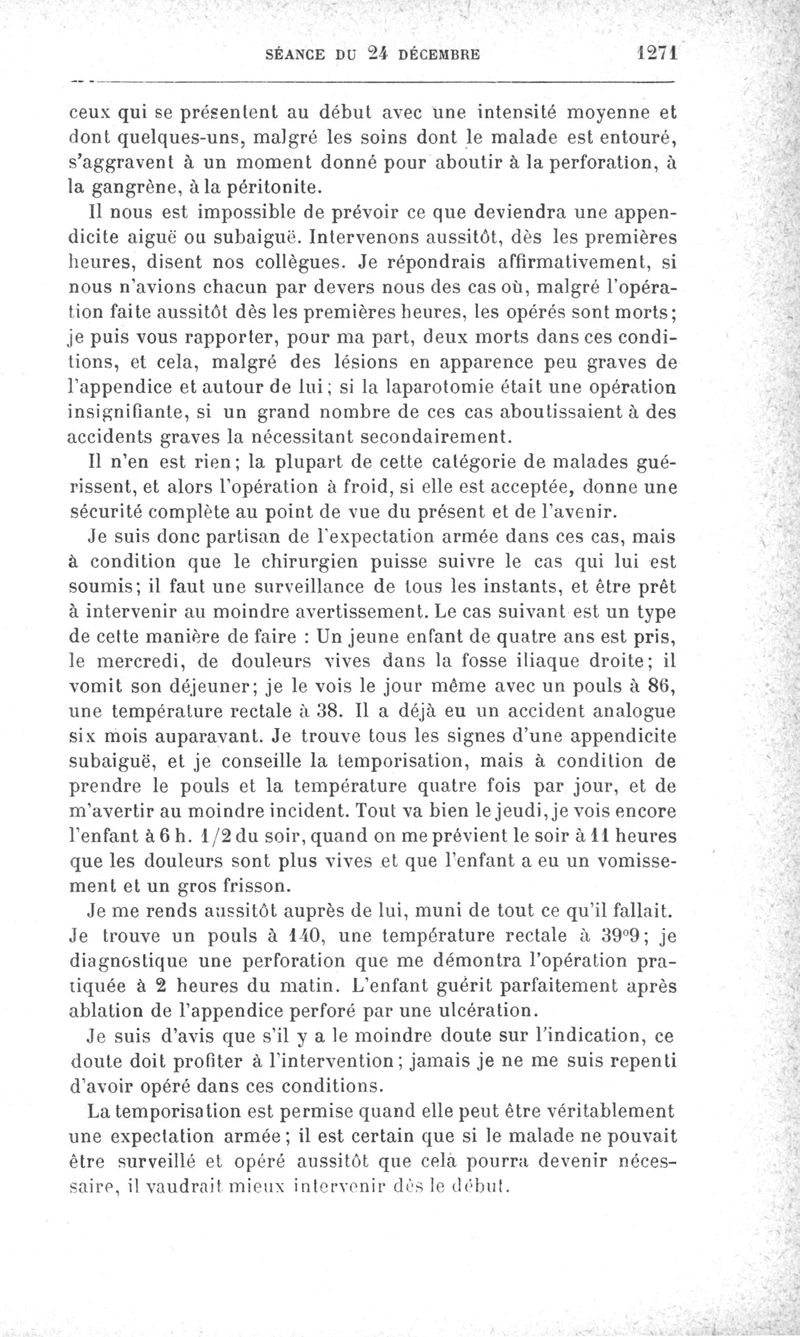 SÉANCE DU 24 DÉCEMBRE 1271

ceux qui se présentent au début avec une intensité moyenne et dont quelques-uns, malgré les soins dont le malade est entouré, s'aggravent à un moment donné pour aboutir à la perforation, à la gangrène, à la péritonite.

Il nous est impossible de prévoir ce que deviendra une appendicite aiguë ou subaiguë. Intervenons aussitôt, dès les premières heures, disent nos collègues. Je répondrais affirmativement, si nous n'avions chacun par devers nous des cas où, malgré l'opération faite aussitôt dès les premières heures, les opérés sont morts; je puis vous rapporter, pour ma part, deux morts dans ces conditions, et cela, malgré des lésions en apparence peu graves de l'appendice et autour de lui; si la laparotomie était une opération insignifiante, si un grand nombre de ces cas aboutissaient à des accidents graves la nécessitant secondairement.

Il n'en est rien; la plupart de cette catégorie de malades guérissent, et alors l'opération à froid, si elle est acceptée, donne une sécurité complète au point de vue du présent et de l'avenir.

Je suis donc partisan de l'expectation armée dans ces cas, mais à condition que le chirurgien puisse suivre le cas qui lui est soumis; il faut une surveillance de tous les instants, et être prêt à intervenir au moindre avertissement. Le cas suivant est un type de cette manière de faire : Un jeune enfant de quatre ans est pris, le mercredi, de douleurs vives dans la fosse iliaque droite; il vomit son déjeuner; je le vois le jour même avec un pouls à 86, une température rectale à 38. Il a déjà eu un accident analogue six mois auparavant. Je trouve tous les signes d'une appendicite subaiguë, et je conseille la temporisation, mais à condition de prendre le pouls et la température quatre fois par jour, et de m'avertir au moindre incident. Tout va bien le jeudi, je vois encore l'enfant à 6 h. 1/2 du soir, quand on me prévient le soir à 11 heures que les douleurs sont plus vives et que l'enfant a eu un vomissement et un gros frisson.

Je me rends aussitôt auprès de lui, muni de tout ce qu'il fallait. Je trouve un pouls à 140, une température rectale à 39°9; je diagnostique une perforation que me démontra l'opération pratiquée à 2 heures du matin. L'enfant guérit parfaitement après ablation de l'appendice perforé par une ulcération.

Je suis d'avis que s'il y a le moindre doute sur l'indication, ce doute doit profiter à l'intervention; jamais je ne me suis repenti d'avoir opéré dans ces conditions.

La temporisation est permise quand elle peut être véritablement une expectation armée; il est certain que si le malade ne pouvait être surveillé et opéré aussitôt que cela pourra devenir nécessaire, il vaudrait mieux intervenir dès le début.